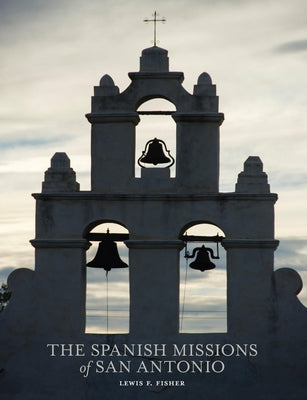 THE SPANISH MISSIONS
of SAN ANTONIO

LEWIS F. FISHER